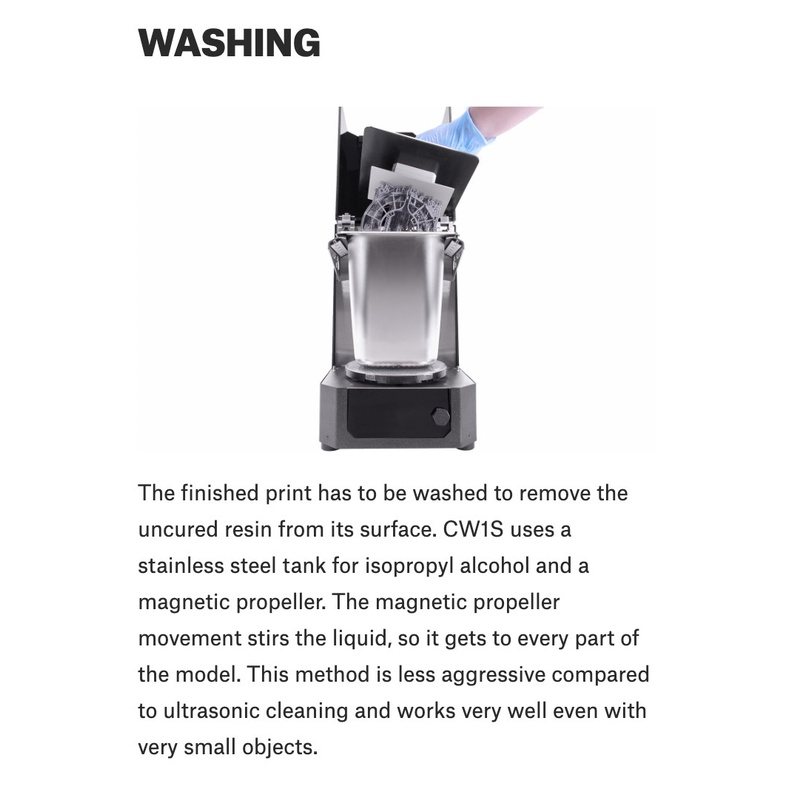 WASHING

The finished print has to be washed to remove the uncured resin from its surface. CW1S uses a stainless steel tank for isopropyl alcohol and a magnetic propeller. The magnetic propeller movement stirs the liquid, so it gets to every part of the model. This method is less aggressive compared to ultrasonic cleaning and works very well even with very small objects.